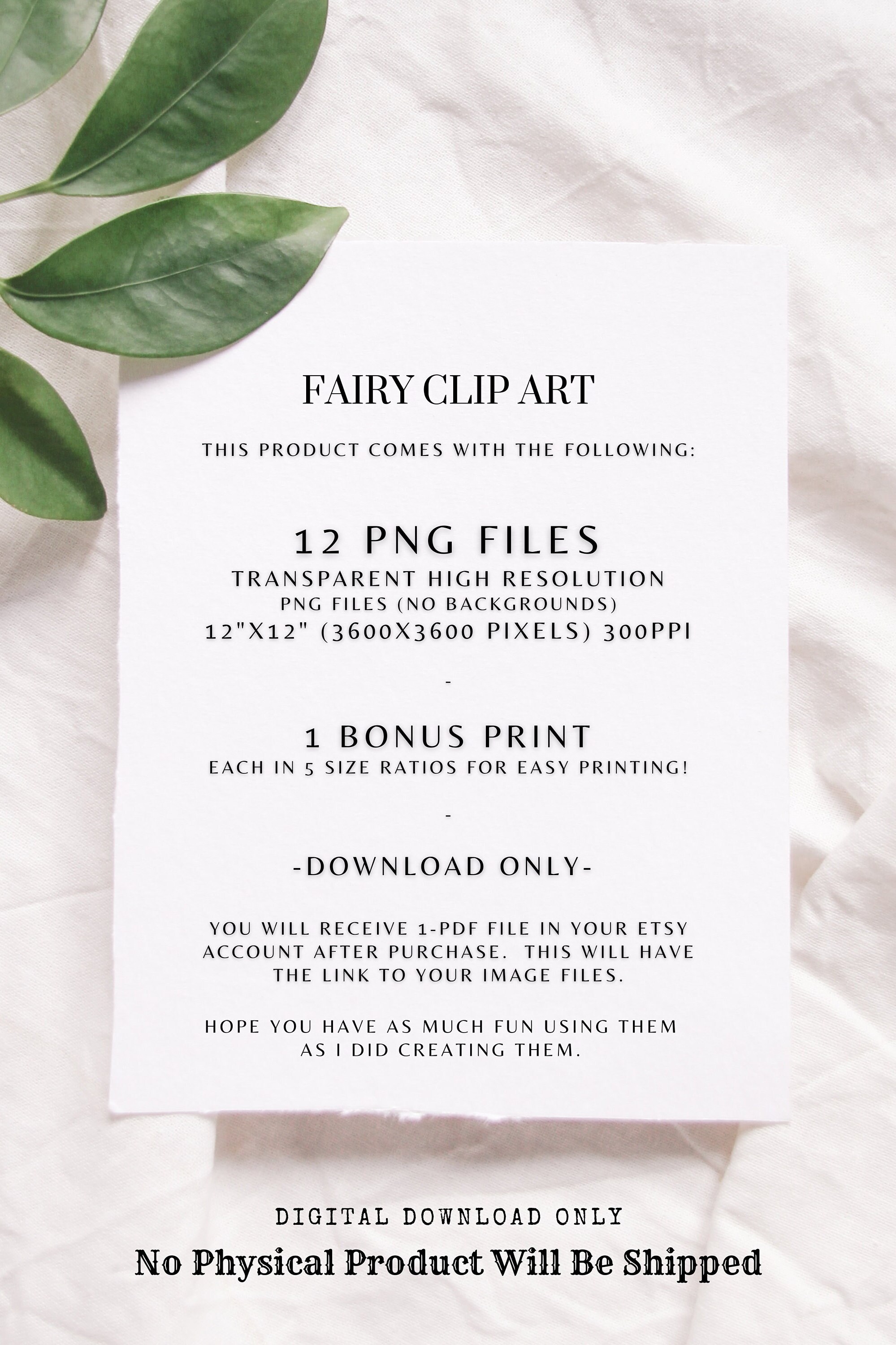 FAIRY CLIP ART

THIS PRODUCT COMES WITH THE FOLLOWING:

12 PNG FILES
TRANSPARENT HIGH RESOLUTION
PNG FILES (NO BACKGROUNDS)
12"X12" (3600X3600 PIXELS) 300PPI

-

1 BONUS PRINT
EACH IN 5 SIZE RATIOS FOR EASY PRINTING!

-

-DOWNLOAD ONLY-

YOU WILL RECEIVE 1-PDF FILE IN YOUR ETSY ACCOUNT AFTER PURCHASE. THIS WILL HAVE THE LINK TO YOUR IMAGE FILES.

HOPE YOU HAVE AS MUCH FUN USING THEM AS I DID CREATING THEM.

DIGITAL DOWNLOAD ONLY
No Physical Product Will Be Shipped